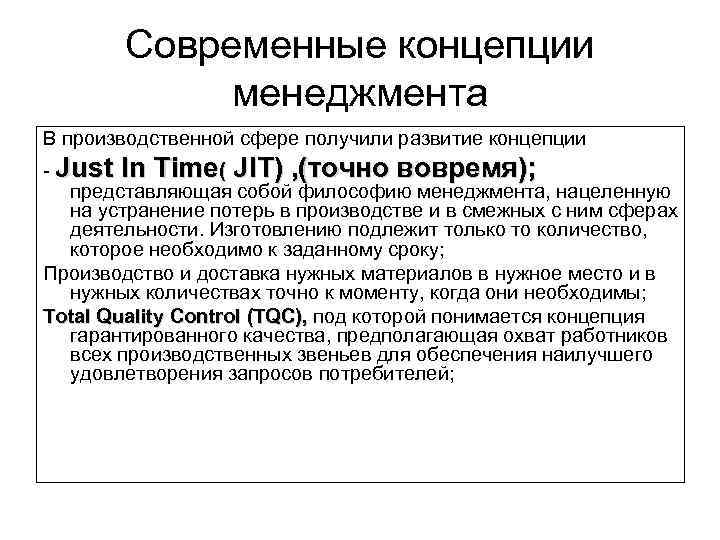 Современные концепции менеджмента

В производственной сфере получили развитие концепции

- Just In Time( JIT) ,(точно вовремя); представляющая собой философию менеджмента, нацеленную на устранение потерь в производстве и в смежных с ним сферах деятельности. Изготовлению подлежит только то количество, которое необходимо к заданному сроку;

Производство и доставка нужных материалов в нужное место и в нужных количествах точно к моменту, когда они необходимы;

Total Quality Control (TQC), под которой понимается концепция гарантированного качества, предполагающая охват работников всех производственных звеньев для обеспечения наилучшего удовлетворения запросов потребителей;